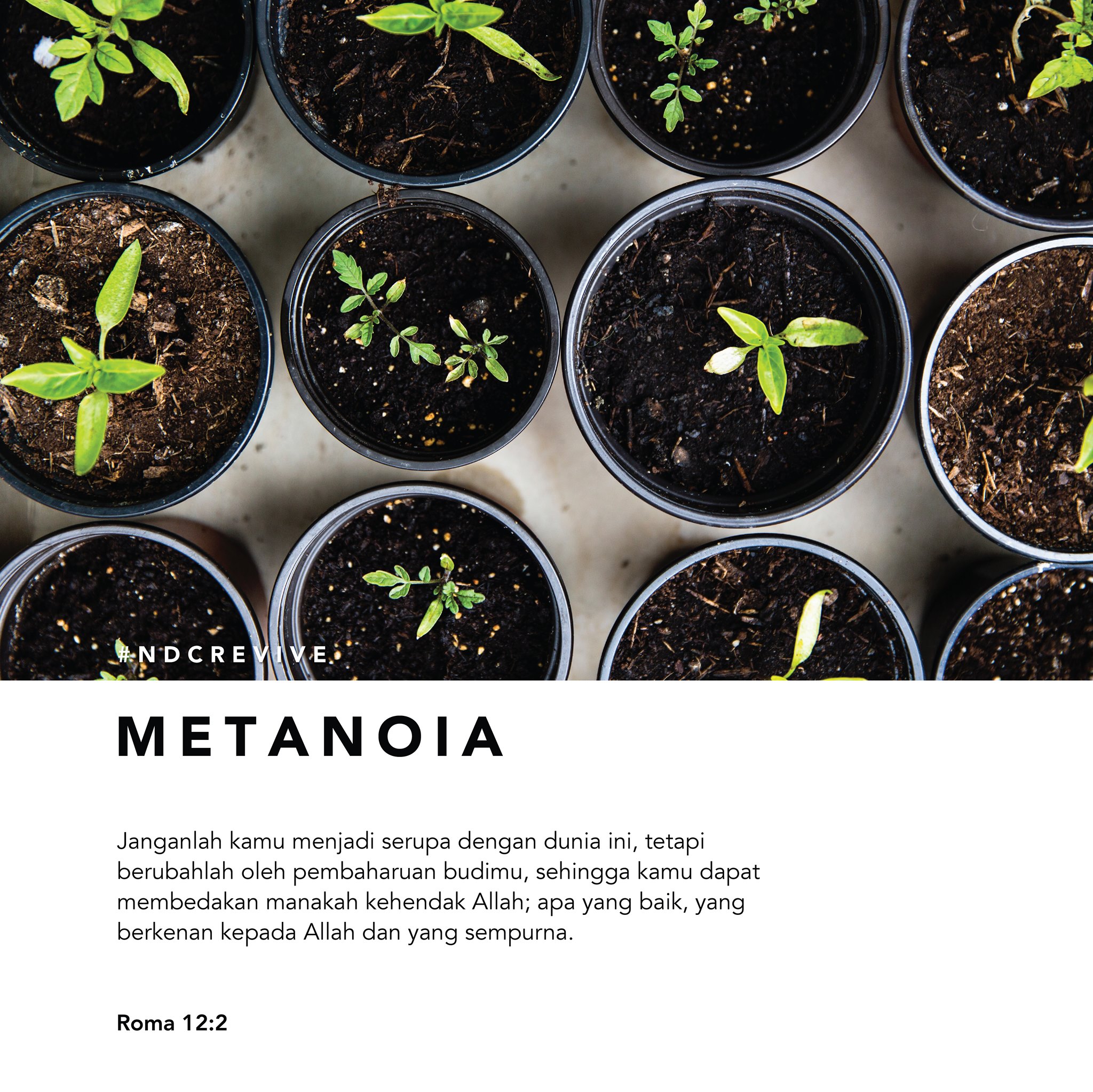 #NDCREVIVE

METANOIA

Janganlah kamu menjadi serupa dengan dunia ini, tetapi berubahlah oleh pembaharuan budimu, sehingga kamu dapat membedakan manakah kehendak Allah; apa yang baik, yang berkenan kepada Allah dan yang sempurna.

Roma 12:2